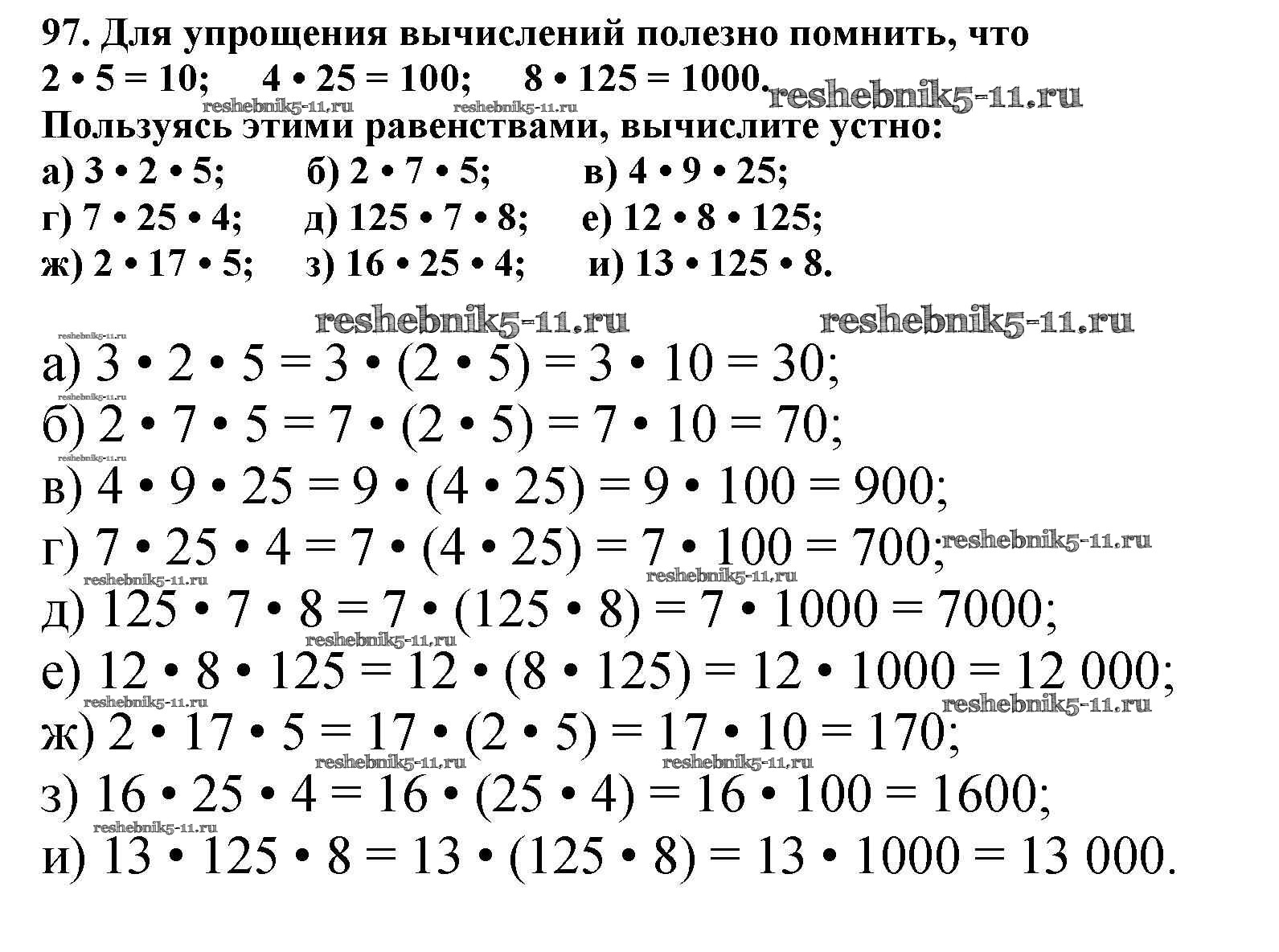 97. Для упрощения вычислений полезно помнить, что
$2 \cdot 5 = 10$; $4 \cdot 25 = 100$; $8 \cdot 125 = 1000$.

reshebnik5-11.ru reshebnik5-11.ru reshebnik5-11.ru

Пользуясь этими равенствами, вычислите устно:
а) $3 \cdot 2 \cdot 5$; б) $2 \cdot 7 \cdot 5$; в) $4 \cdot 9 \cdot 25$;
г) $7 \cdot 25 \cdot 4$; д) $125 \cdot 7 \cdot 8$; е) $12 \cdot 8 \cdot 125$;
ж) $2 \cdot 17 \cdot 5$; з) $16 \cdot 25 \cdot 4$; и) $13 \cdot 125 \cdot 8$.

reshebnik5-11.ru reshebnik5-11.ru reshebnik5-11.ru

а) $3 \cdot 2 \cdot 5 = 3 \cdot (2 \cdot 5) = 3 \cdot 10 = 30$;
reshebnik5-11.ru
б) $2 \cdot 7 \cdot 5 = 7 \cdot (2 \cdot 5) = 7 \cdot 10 = 70$;
reshebnik5-11.ru
в) $4 \cdot 9 \cdot 25 = 9 \cdot (4 \cdot 25) = 9 \cdot 100 = 900$;
г) $7 \cdot 25 \cdot 4 = 7 \cdot (4 \cdot 25) = 7 \cdot 100 = 700$; reshebnik5-11.ru
reshebnik5-11.ru reshebnik5-11.ru
д) $125 \cdot 7 \cdot 8 = 7 \cdot (125 \cdot 8) = 7 \cdot 1000 = 7000$;
reshebnik5-11.ru
е) $12 \cdot 8 \cdot 125 = 12 \cdot (8 \cdot 125) = 12 \cdot 1000 = 12\ 000$;
reshebnik5-11.ru reshebnik5-11.ru
ж) $2 \cdot 17 \cdot 5 = 17 \cdot (2 \cdot 5) = 17 \cdot 10 = 170$;
reshebnik5-11.ru reshebnik5-11.ru
з) $16 \cdot 25 \cdot 4 = 16 \cdot (25 \cdot 4) = 16 \cdot 100 = 1600$;
reshebnik5-11.ru
и) $13 \cdot 125 \cdot 8 = 13 \cdot (125 \cdot 8) = 13 \cdot 1000 = 13\ 000$.